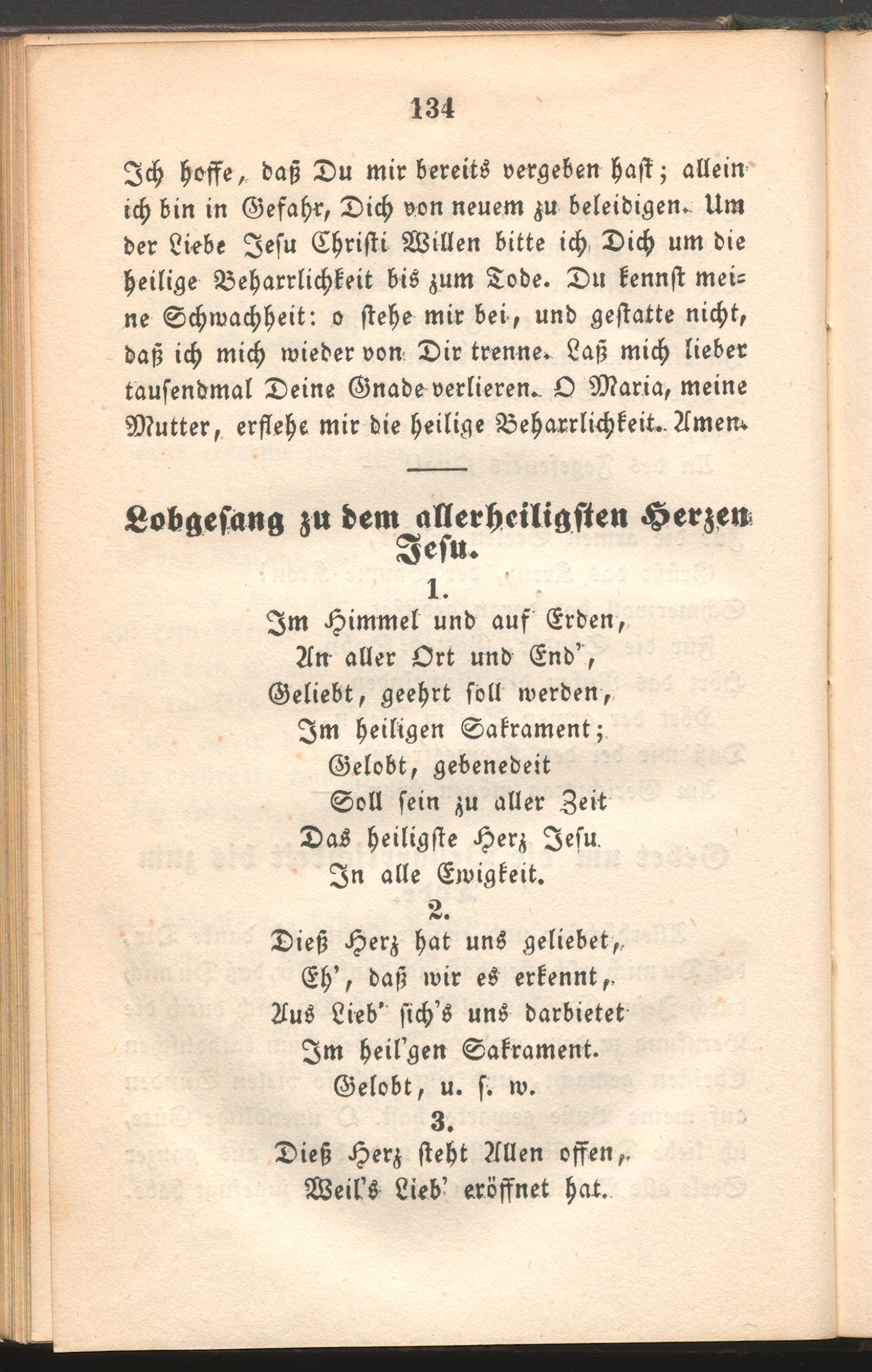 134

Ich hoffe, daß Du mir bereits vergeben hast; allein ich bin in Gefahr, Dich von neuem zu beleidigen. Um der Liebe Jesu Christi Willen bitte ich Dich um die heilige Beharrlichkeit bis zum Tode. Du kennst meine Schwachheit: o stehe mir bei, und gestatte nicht, daß ich mich wieder von Dir trenne. Laß mich lieber tausendmal Deine Gnade verlieren. O Maria, meine Mutter, erflehe mir die heilige Beharrlichkeit. Amen.

Lobgesang zu dem allerheiligsten Herzen Jesu.

1.
Im Himmel und auf Erden,
An aller Ort und End',
Geliebt, geehrt soll werden,
Im heiligen Sakrament;
Gelobt, gebenedeit
Soll sein zu aller Zeit
Das heiligste Herz Jesu
In alle Ewigkeit.

2.
Dieß Herz hat uns geliebet,
Eh', daß wir es erkennt,
Aus Lieb' sich's uns darbietet
Im heil'gen Sakrament.
Gelobt, u. s. w.

3.
Dieß Herz steht Allen offen,
Weil's Lieb' eröffnet hat.